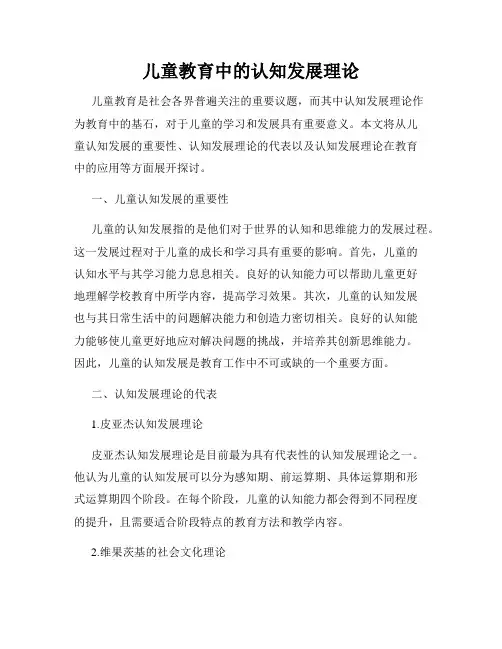 儿童教育中的认知发展理论

儿童教育是社会各界普遍关注的重要议题，而其中认知发展理论作为教育中的基石，对于儿童的学习和发展具有重要意义。本文将从儿童认知发展的重要性、认知发展理论的代表以及认知发展理论在教育中的应用等方面展开探讨。

一、儿童认知发展的重要性

儿童的认知发展指的是他们对于世界的认知和思维能力的发展过程。这一发展过程对于儿童的成长和学习具有重要的影响。首先，儿童的认知水平与其学习能力息息相关。良好的认知能力可以帮助儿童更好地理解学校教育中所学内容，提高学习效果。其次，儿童的认知发展也与其日常生活中的问题解决能力和创造力密切相关。良好的认知能力能够使儿童更好地应对解决问题的挑战，并培养其创新思维能力。因此，儿童的认知发展是教育工作中不可或缺的一个重要方面。

二、认知发展理论的代表

1.皮亚杰认知发展理论

皮亚杰认知发展理论是目前最为具有代表性的认知发展理论之一。他认为儿童的认知发展可以分为感知期、前运算期、具体运算期和形式运算期四个阶段。在每个阶段，儿童的认知能力都会得到不同程度的提升，且需要适合阶段特点的教育方法和教学内容。

2.维果茨基的社会文化理论